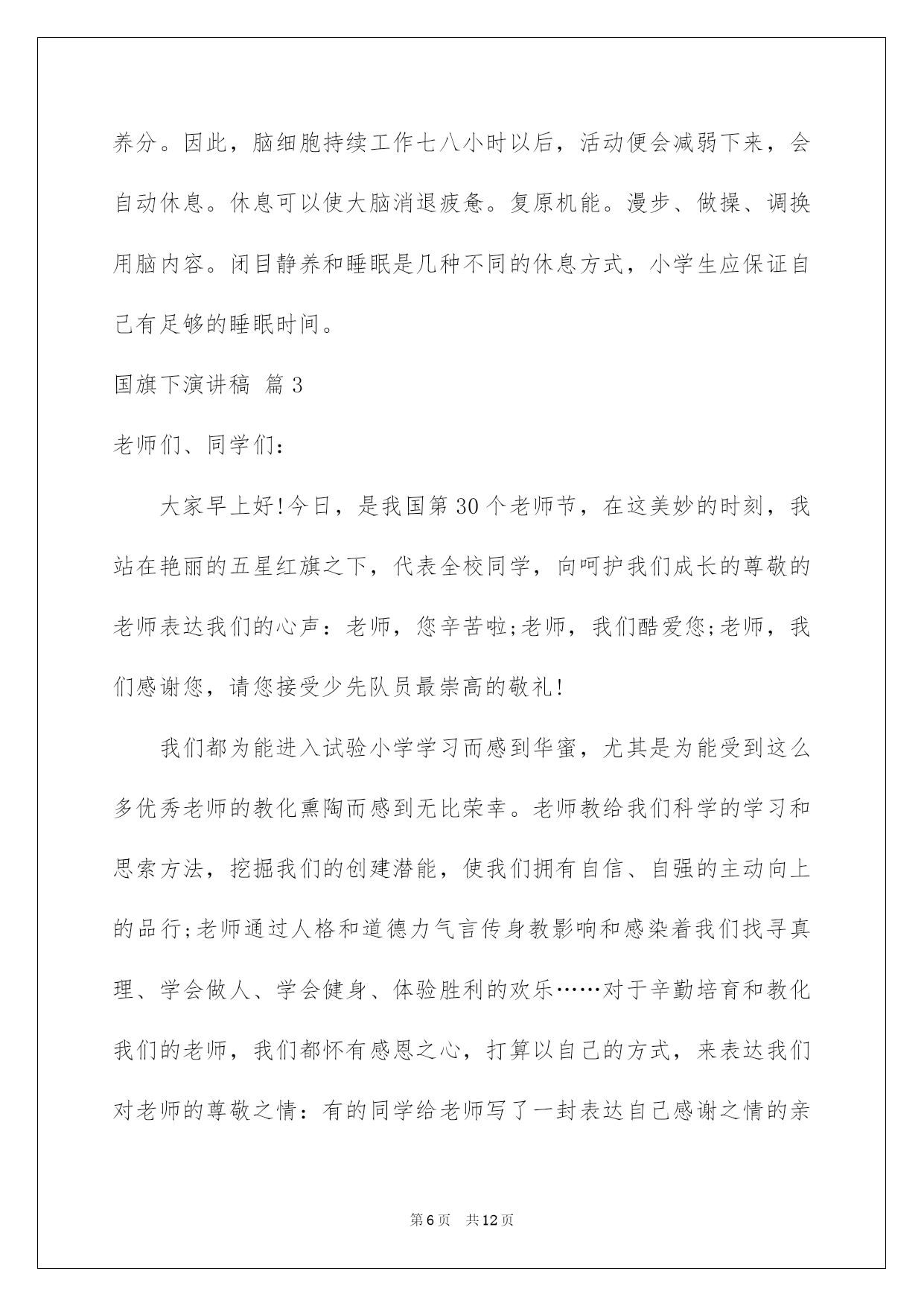 养分。因此，脑细胞持续工作七八小时以后，活动便会减弱下来，会自动休息。休息可以使大脑消退疲惫。复原机能。漫步、做操、调换用脑内容。闭目静养和睡眠是几种不同的休息方式，小学生应保证自己有足够的睡眠时间。

国旗下演讲稿 篇3

老师们、同学们：

大家早上好!今日，是我国第30个老师节，在这美妙的时刻，我站在艳丽的五星红旗之下，代表全校同学，向呵护我们成长的尊敬的老师表达我们的心声：老师，您辛苦啦;老师，我们酷爱您;老师，我们感谢您，请您接受少先队员最崇高的敬礼!

我们都为能进入试验小学学习而感到华蜜，尤其是为能受到这么多优秀老师的教化熏陶而感到无比荣幸。老师教给我们科学的学习和思索方法，挖掘我们的创建潜能，使我们拥有自信、自强的主动向上的品行;老师通过人格和道德力气言传身教影响和感染着我们找寻真理、学会做人、学会健身、体验胜利的欢乐……对于辛勤培育和教化我们的老师，我们都怀有感恩之心，打算以自己的方式，来表达我们对老师的尊敬之情：有的同学给老师写了一封表达自己感谢之情的亲

第6页 共12页